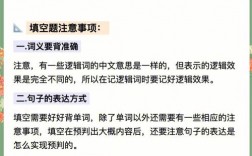 填空题注意事项：

一.词义要背准确

注意，有一些逻辑词的中文意思是一样的，但表示的逻辑效果是完全不同的，所以在记逻辑词时要记好逻辑效果。

二.句子的表达方式

填空需要好好背单词，除了单词以外还需要有一些相应的注意事项，填空在预判出大概内容后，还要注意句子的表达是怎么实现预判的。